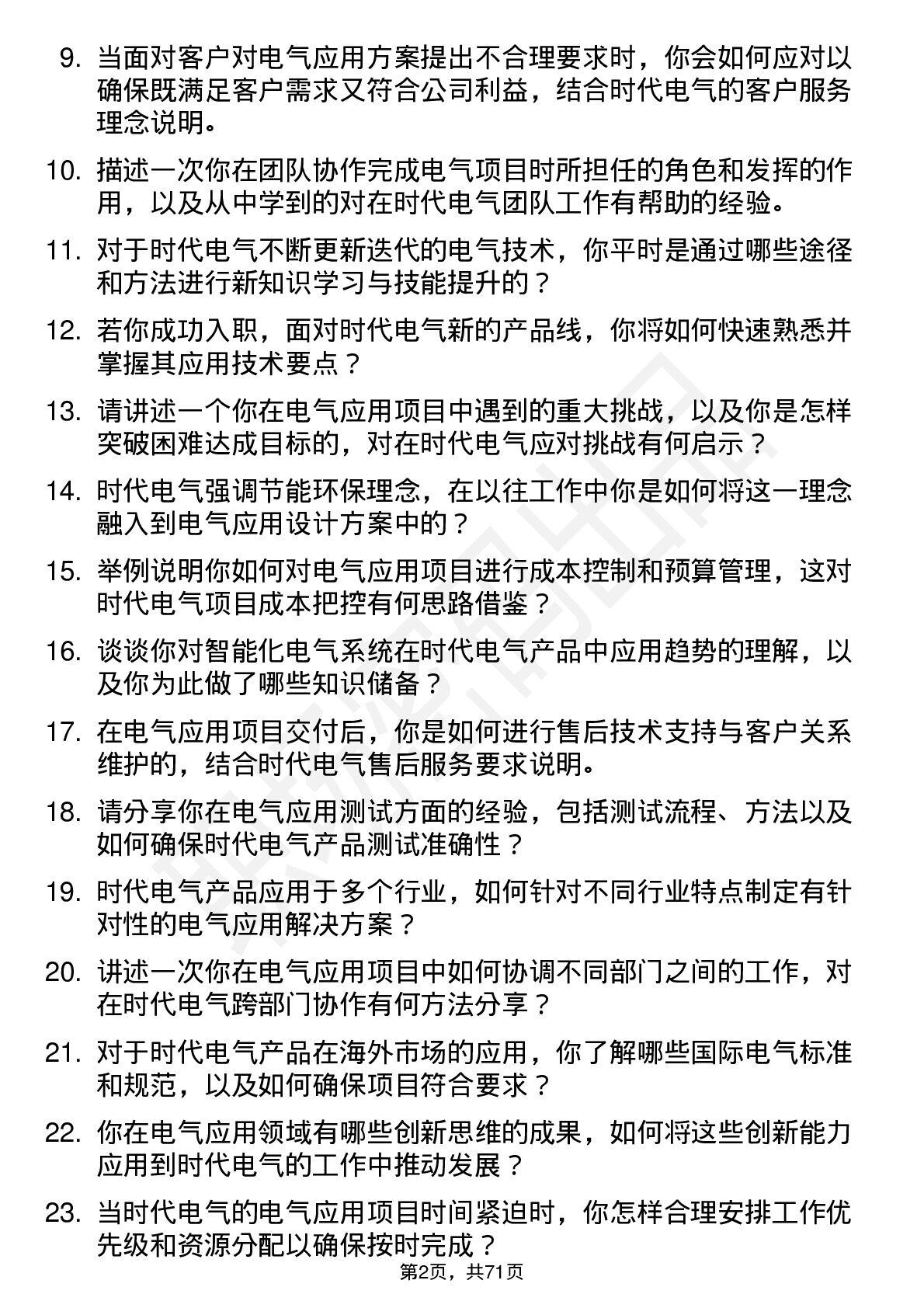 9. 当面对客户对电气应用方案提出不合理要求时，你会如何应对以确保既满足客户需求又符合公司利益，结合时代电气的客户服务理念说明。

10. 描述一次你在团队协作完成电气项目时所担任的角色和发挥的作用，以及从中学到的对在时代电气团队工作有帮助的经验。

11. 对于时代电气不断更新迭代的电气技术，你平时是通过哪些途径和方法进行新知识学习与技能提升的？

12. 若你成功入职，面对时代电气新的产品线，你将如何快速熟悉并掌握其应用技术要点？

13. 请讲述一个你在电气应用项目中遇到的重大挑战，以及你是怎样突破困难达成目标的，对在时代电气应对挑战有何启示？

14. 时代电气强调节能环保理念，在以往工作中你是如何将这一理念融入到电气应用设计方案中的？

15. 举例说明你如何对电气应用项目进行成本控制和预算管理，这对时代电气项目成本把控有何思路借鉴？

16. 谈谈你对智能化电气系统在时代电气产品中应用趋势的理解，以及你为此做了哪些知识储备？

17. 在电气应用项目交付后，你是如何进行售后技术支持与客户关系维护的，结合时代电气售后服务要求说明。

18. 请分享你在电气应用测试方面的经验，包括测试流程、方法以及如何确保时代电气产品测试准确性？

19. 时代电气产品应用于多个行业，如何针对不同行业特点制定有针对性的电气应用解决方案？

20. 讲述一次你在电气应用项目中如何协调不同部门之间的工作，对在时代电气跨部门协作有何方法分享？

21. 对于时代电气产品在海外市场的应用，你了解哪些国际电气标准和规范，以及如何确保项目符合要求？

22. 你在电气应用领域有哪些创新思维的成果，如何将这些创新能力应用到时代电气的工作中推动发展？

23. 当时代电气的电气应用项目时间紧迫时，你怎样合理安排工作优先级和资源分配以确保按时完成？

第2页，共71页